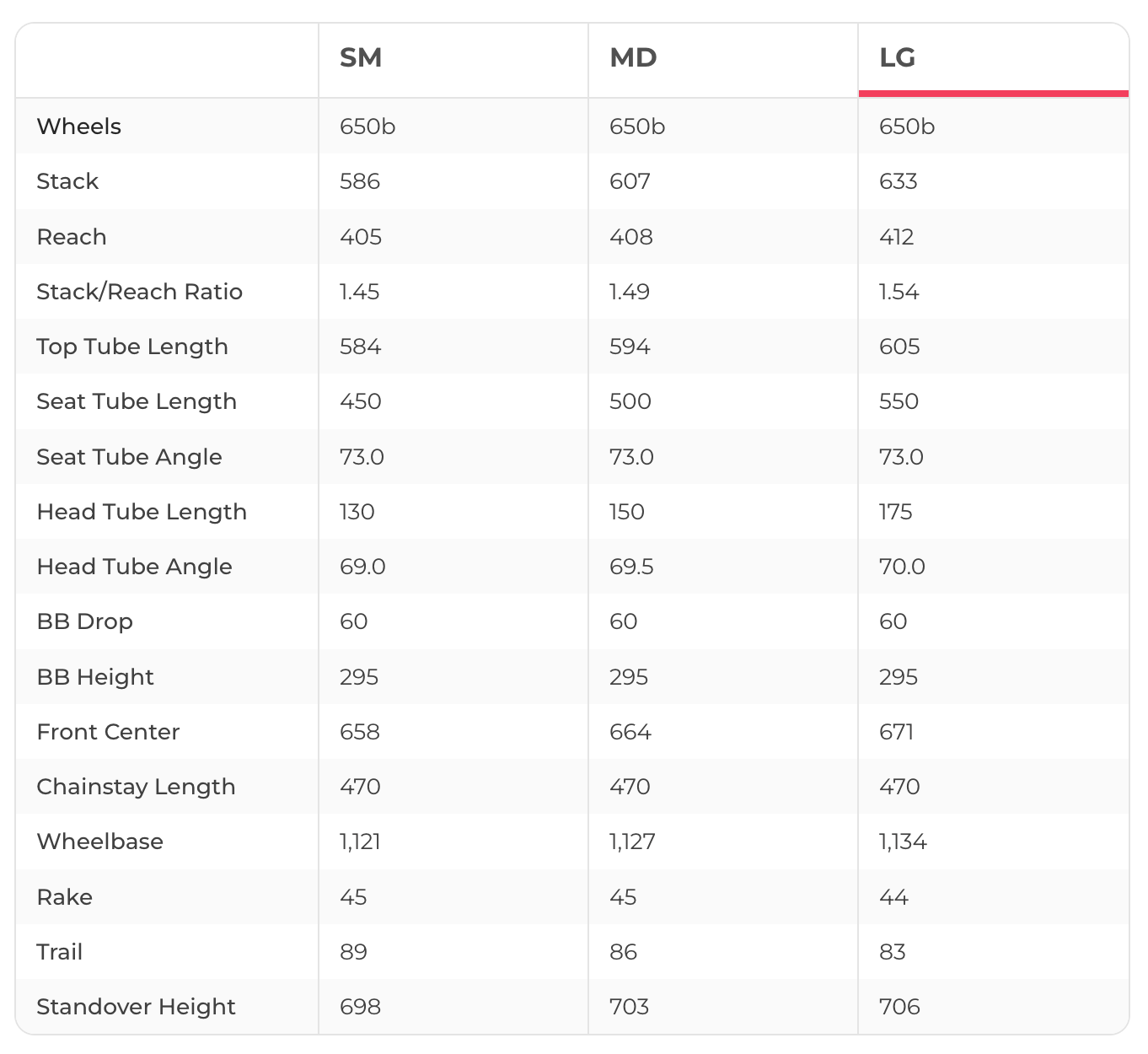 | | SM | MD | LG |
|---|---|---|---|
| Wheels | 650b | 650b | 650b |
| Stack | 586 | 607 | 633 |
| Reach | 405 | 408 | 412 |
| Stack/Reach Ratio | 1.45 | 1.49 | 1.54 |
| Top Tube Length | 584 | 594 | 605 |
| Seat Tube Length | 450 | 500 | 550 |
| Seat Tube Angle | 73.0 | 73.0 | 73.0 |
| Head Tube Length | 130 | 150 | 175 |
| Head Tube Angle | 69.0 | 69.5 | 70.0 |
| BB Drop | 60 | 60 | 60 |
| BB Height | 295 | 295 | 295 |
| Front Center | 658 | 664 | 671 |
| Chainstay Length | 470 | 470 | 470 |
| Wheelbase | 1,121 | 1,127 | 1,134 |
| Rake | 45 | 45 | 44 |
| Trail | 89 | 86 | 83 |
| Standover Height | 698 | 703 | 706 |